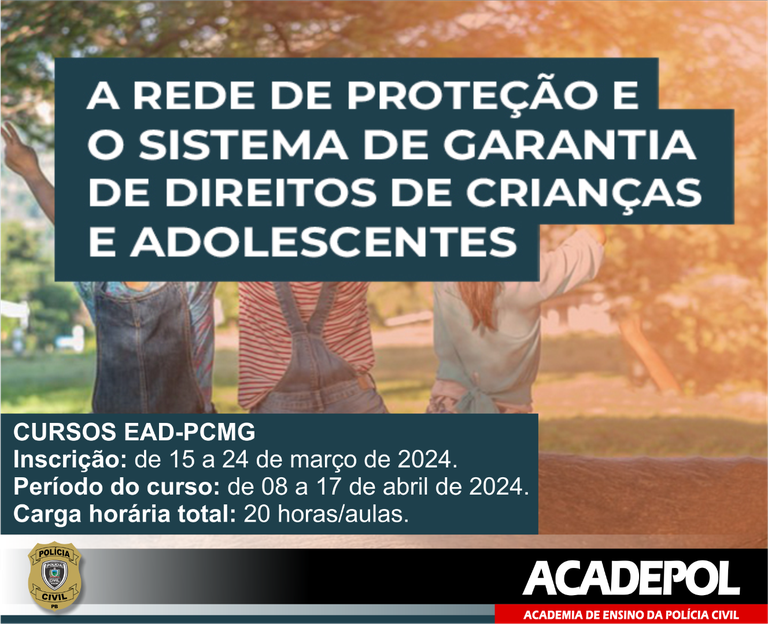 A REDE DE PROTEÇÃO E O SISTEMA DE GARANTIA DE DIREITOS DE CRIANÇAS E ADOLESCENTES

CURSOS EAD-PCMG
Inscrição: de 15 a 24 de março de 2024.
Período do curso: de 08 a 17 de abril de 2024.
Carga horária total: 20 horas/aulas.

POLÍCIA CIVIL PB

ACADEPOL
ACADEMIA DE ENSINO DA POLÍCIA CIVIL